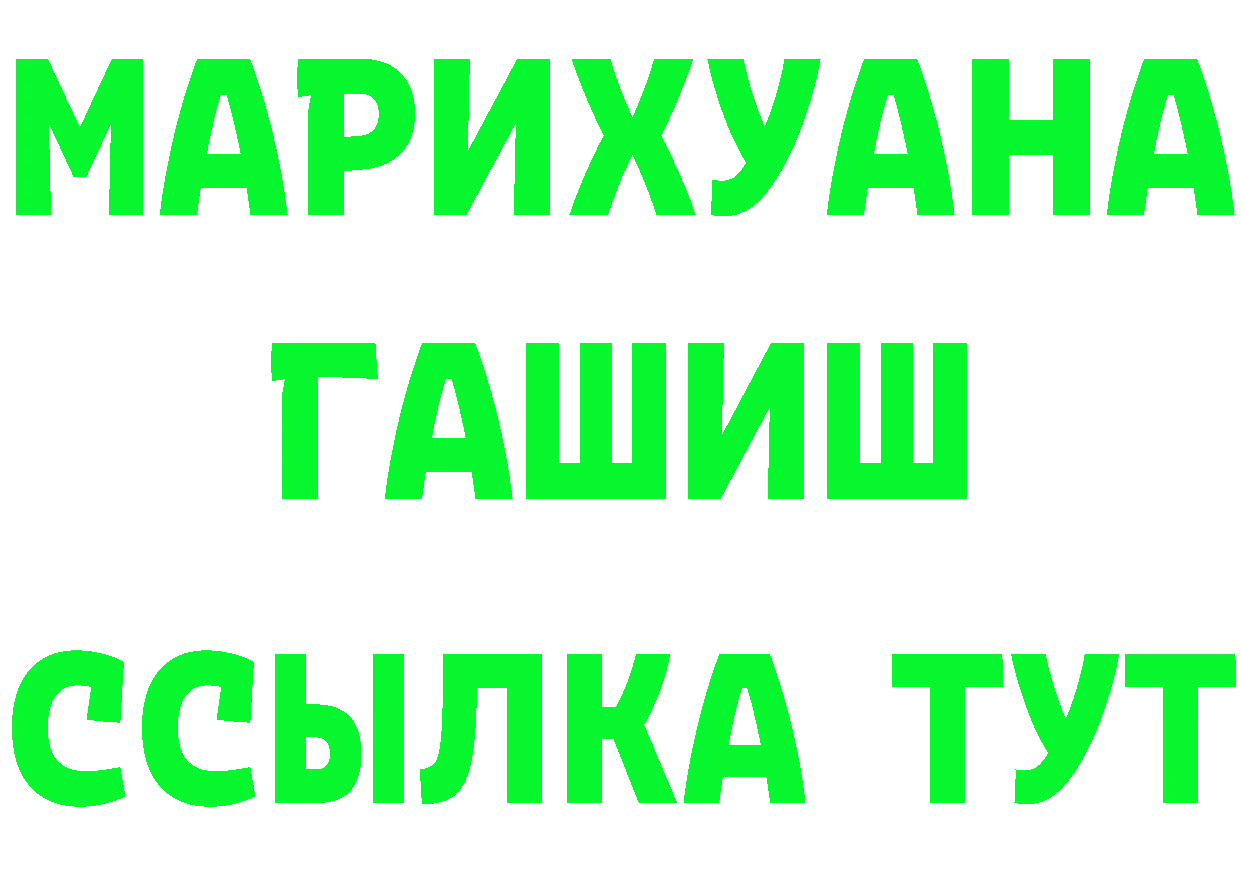 МАРИХУАНА
ГАШИШ
ССЫЛКА ТУТ